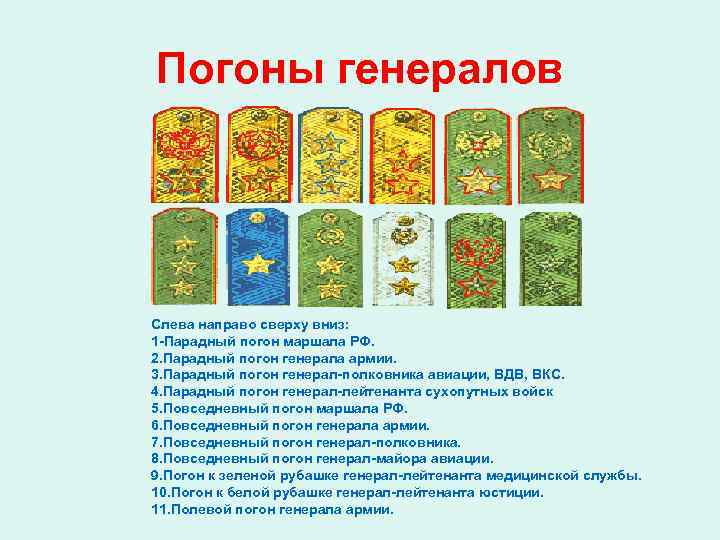 Погоны генералов

Слева направо сверху вниз:
1-Парадный погон маршала РФ.
2.Парадный погон генерала армии.
3.Парадный погон генерал-полковника авиации, ВДВ, ВКС.
4.Парадный погон генерал-лейтенанта сухопутных войск
5.Повседневный погон маршала РФ.
6.Повседневный погон генерала армии.
7.Повседневный погон генерал-полковника.
8.Повседневный погон генерал-майора авиации.
9.Погон к зеленой рубашке генерал-лейтенанта медицинской службы.
10.Погон к белой рубашке генерал-лейтенанта юстиции.
11.Полевой погон генерала армии.